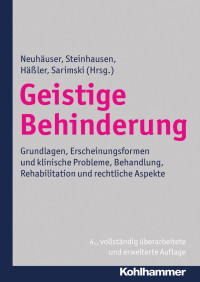 Neuhäuser, Steinhausen, Häßler, Sarimski (Hrsg.)

Geistige Behinderung

Grundlagen, Erscheinungsformen und klinische Probleme, Behandlung, Rehabilitation und rechtliche Aspekte

4., vollständig überarbeitete und erweiterte Auflage

Kohlhammer